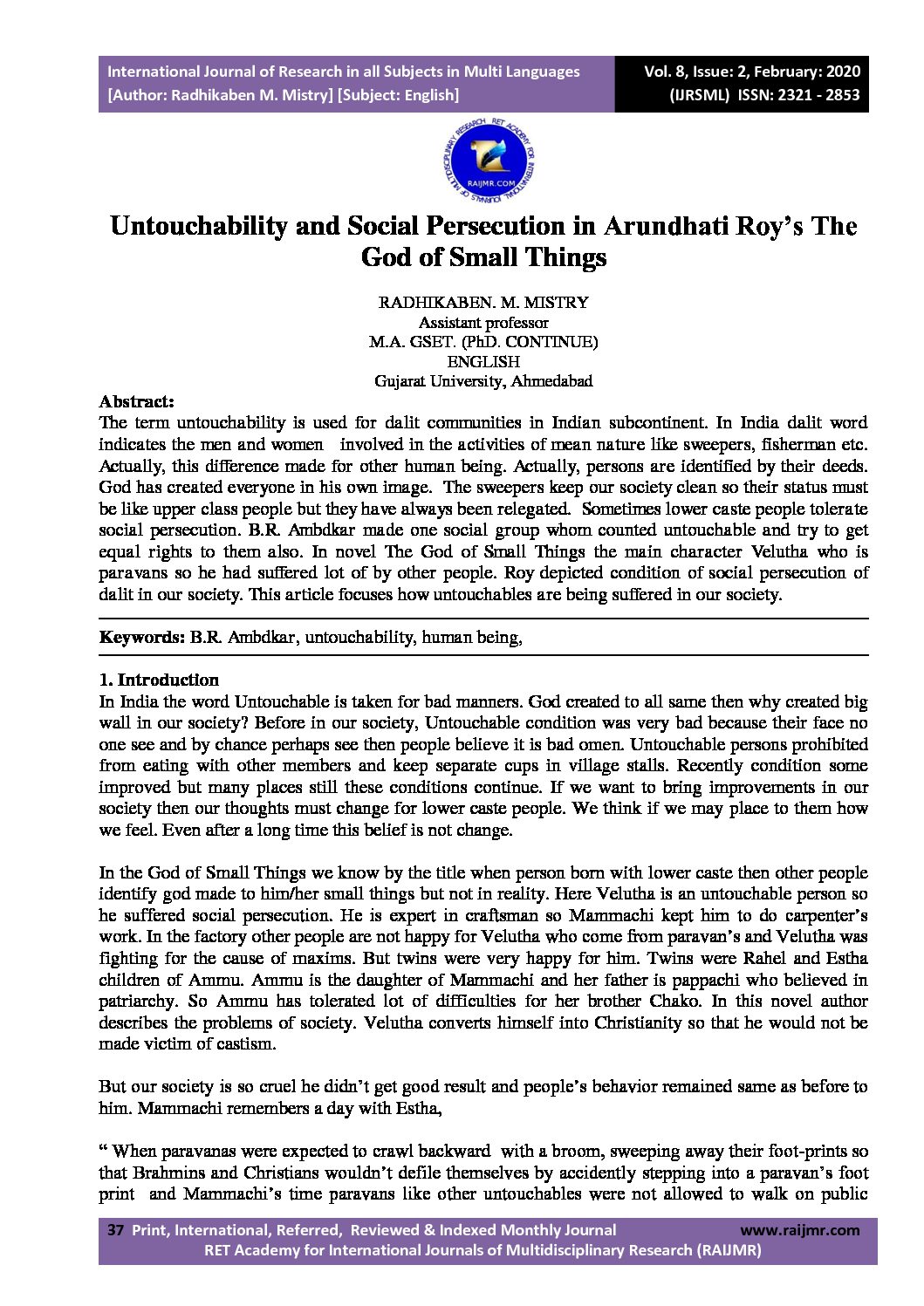 International Journal of Research in all Subjects in Multi Languages
[Author: Radhikaben M. Mistry] [Subject: English]

Vol. 8, Issue: 2, February: 2020
(IJRSML) ISSN: 2321 - 2853

RET ACADEMY FOR INTERNATIONAL JOURNALS OF MULTIDISCIPLINARY RESEARCH
RAIJMR.COM

Untouchability and Social Persecution in Arundhati Roy's The God of Small Things

RADHIKABEN. M. MISTRY
Assistant professor
M.A. GSET. (PhD. CONTINUE)
ENGLISH
Gujarat University, Ahmedabad

Abstract:
The term untouchability is used for dalit communities in Indian subcontinent. In India dalit word indicates the men and women involved in the activities of mean nature like sweepers, fisherman etc. Actually, this difference made for other human being. Actually, persons are identified by their deeds. God has created everyone in his own image. The sweepers keep our society clean so their status must be like upper class people but they have always been relegated. Sometimes lower caste people tolerate social persecution. B.R. Ambdkar made one social group whom counted untouchable and try to get equal rights to them also. In novel The God of Small Things the main character Velutha who is paravans so he had suffered lot of by other people. Roy depicted condition of social persecution of dalit in our society. This article focuses how untouchables are being suffered in our society.

Keywords: B.R. Ambdkar, untouchability, human being,

1. Introduction
In India the word Untouchable is taken for bad manners. God created to all same then why created big wall in our society? Before in our society, Untouchable condition was very bad because their face no one see and by chance perhaps see then people believe it is bad omen. Untouchable persons prohibited from eating with other members and keep separate cups in village stalls. Recently condition some improved but many places still these conditions continue. If we want to bring improvements in our society then our thoughts must change for lower caste people. We think if we may place to them how we feel. Even after a long time this belief is not change.

In the God of Small Things we know by the title when person born with lower caste then other people identify god made to him/her small things but not in reality. Here Velutha is an untouchable person so he suffered social persecution. He is expert in craftsman so Mammachi kept him to do carpenter's work. In the factory other people are not happy for Velutha who come from paravan's and Velutha was fighting for the cause of maxims. But twins were very happy for him. Twins were Rahel and Estha children of Ammu. Ammu is the daughter of Mammachi and her father is pappachi who believed in patriarchy. So Ammu has tolerated lot of difficulties for her brother Chako. In this novel author describes the problems of society. Velutha converts himself into Christianity so that he would not be made victim of castism.

But our society is so cruel he didn't get good result and people's behavior remained same as before to him. Mammachi remembers a day with Estha,

" When paravanas were expected to crawl backward with a broom, sweeping away their foot-prints so that Brahmins and Christians wouldn't defile themselves by accidently stepping into a paravan's foot print and Mammachi's time paravans like other untouchables were not allowed to walk on public

37 Print, International, Referred, Reviewed & Indexed Monthly Journal www.raijmr.com
RET Academy for International Journals of Multidisciplinary Research (RAIJMR)